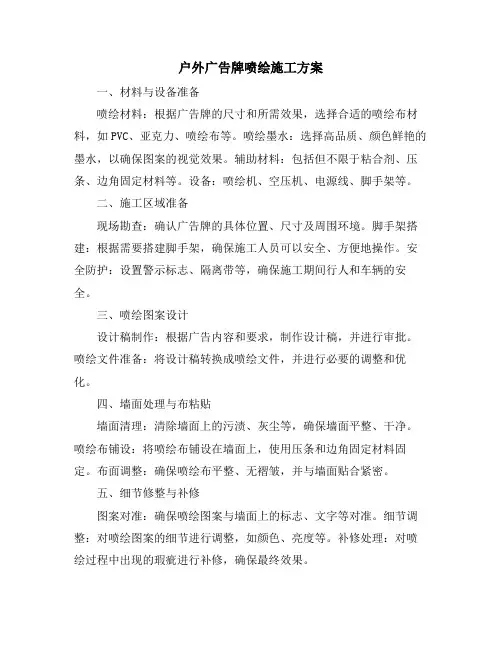 户外广告牌喷绘施工方案

一、材料与设备准备

喷绘材料：根据广告牌的尺寸和所需效果，选择合适的喷绘布材料，如PVC、亚克力、喷绘布等。喷绘墨水：选择高品质、颜色鲜艳的墨水，以确保图案的视觉效果。辅助材料：包括但不限于粘合剂、压条、边角固定材料等。设备：喷绘机、空压机、电源线、脚手架等。

二、施工区域准备

现场勘查：确认广告牌的具体位置、尺寸及周围环境。脚手架搭建：根据需要搭建脚手架，确保施工人员可以安全、方便地操作。安全防护：设置警示标志、隔离带等，确保施工期间行人和车辆的安全。

三、喷绘图案设计

设计稿制作：根据广告内容和要求，制作设计稿，并进行审批。喷绘文件准备：将设计稿转换成喷绘文件，并进行必要的调整和优化。

四、墙面处理与布粘贴

墙面清理：清除墙面上的污渍、灰尘等，确保墙面平整、干净。喷绘布铺设：将喷绘布铺设在墙面上，使用压条和边角固定材料固定。布面调整：确保喷绘布平整、无褶皱，并与墙面贴合紧密。

五、细节修整与补修

图案对准：确保喷绘图案与墙面上的标志、文字等对准。细节调整：对喷绘图案的细节进行调整，如颜色、亮度等。补修处理：对喷绘过程中出现的瑕疵进行补修，确保最终效果。